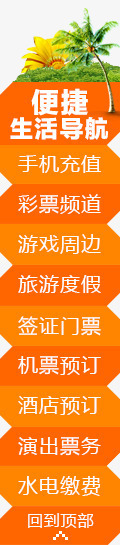 便捷
生活导航

手机充值

彩票频道

游戏周边

旅游度假

签证门票

机票预订

酒店预订

演出票务

水电缴费

回到顶部